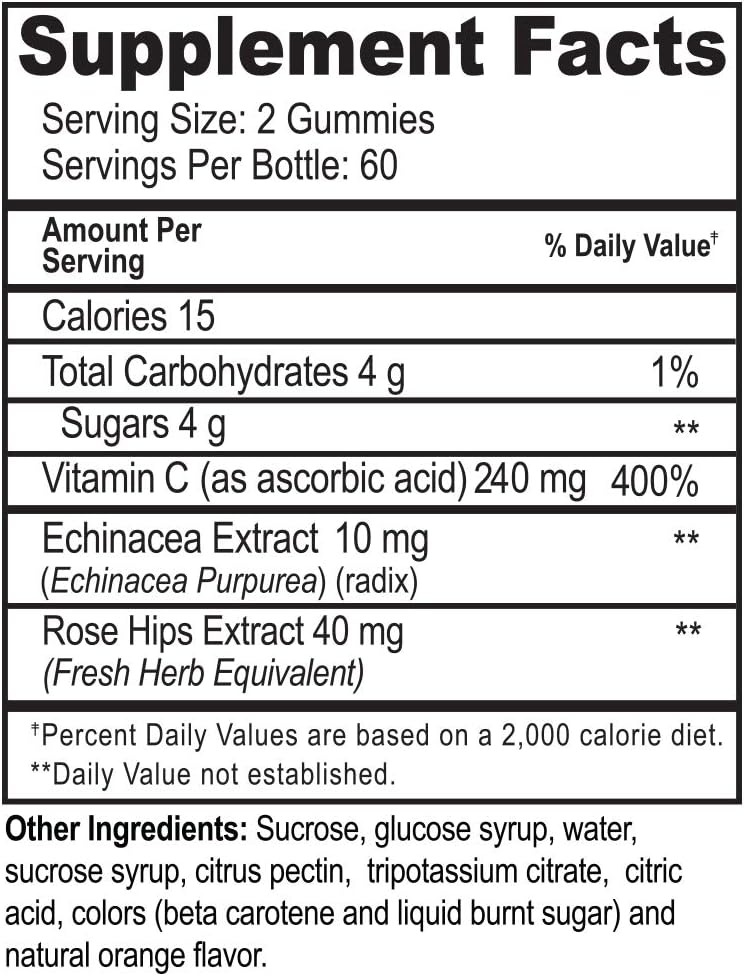 Supplement Facts

Serving Size: 2 Gummies
Servings Per Bottle: 60

| Amount Per Serving | % Daily Value$^{†}$ |
|---|---|
| Calories 15 | |
| Total Carbohydrates 4 g | 1% |
| Sugars 4 g | ** |
| Vitamin C (as ascorbic acid) 240 mg | 400% |
| Echinacea Extract 10 mg (Echinacea Purpurea) (radix) | ** |
| Rose Hips Extract 40 mg (Fresh Herb Equivalent) | ** |

$^{†}$Percent Daily Values are based on a 2,000 calorie diet.
**Daily Value not established.

Other Ingredients: Sucrose, glucose syrup, water, sucrose syrup, citrus pectin, tripotassium citrate, citric acid, colors (beta carotene and liquid burnt sugar) and natural orange flavor.